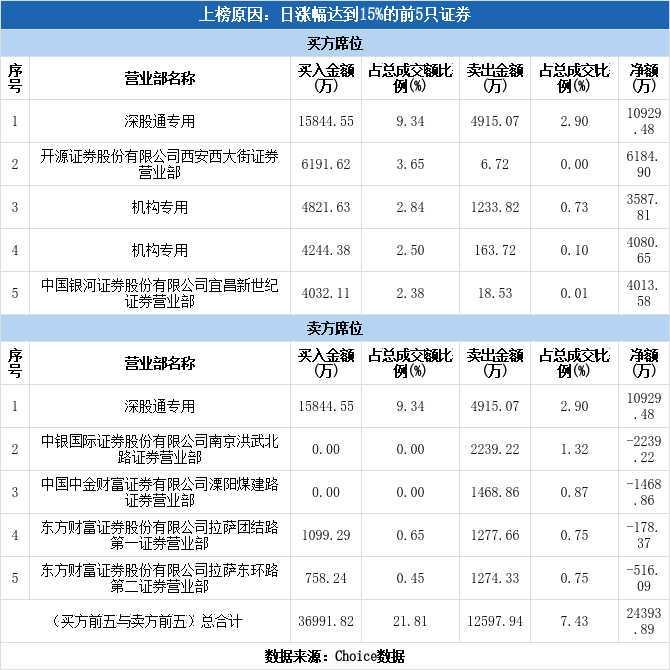 上榜原因：日涨幅达到15%的前5只证券

买方席位

| 序号 | 营业部名称 | 买入金额(万) | 占总成交额比例(%) | 卖出金额(万) | 占总成交比例(%) | 净额(万) |
|---|---|---|---|---|---|---|
| 1 | 深股通专用 | 15844.55 | 9.34 | 4915.07 | 2.90 | 10929.48 |
| 2 | 开源证券股份有限公司西安西大街证券营业部 | 6191.62 | 3.65 | 6.72 | 0.00 | 6184.90 |
| 3 | 机构专用 | 4821.63 | 2.84 | 1233.82 | 0.73 | 3587.81 |
| 4 | 机构专用 | 4244.38 | 2.50 | 163.72 | 0.10 | 4080.65 |
| 5 | 中国银河证券股份有限公司宜昌新世纪证券营业部 | 4032.11 | 2.38 | 18.53 | 0.01 | 4013.58 |

卖方席位

| 序号 | 营业部名称 | 买入金额(万) | 占总成交额比例(%) | 卖出金额(万) | 占总成交比例(%) | 净额(万) |
|---|---|---|---|---|---|---|
| 1 | 深股通专用 | 15844.55 | 9.34 | 4915.07 | 2.90 | 10929.48 |
| 2 | 中银国际证券股份有限公司南京洪武北路证券营业部 | 0.00 | 0.00 | 2239.22 | 1.32 | -2239.22 |
| 3 | 中国中金财富证券有限公司溧阳煤建路证券营业部 | 0.00 | 0.00 | 1468.86 | 0.87 | -1468.86 |
| 4 | 东方财富证券股份有限公司拉萨团结路第一证券营业部 | 1099.29 | 0.65 | 1277.66 | 0.75 | -178.37 |
| 5 | 东方财富证券股份有限公司拉萨东环路第二证券营业部 | 758.24 | 0.45 | 1274.33 | 0.75 | -516.09 |
| (买方前五与卖方前五)总合计 | | 36991.82 | 21.81 | 12597.94 | 7.43 | 24393.89 |

数据来源：Choice数据